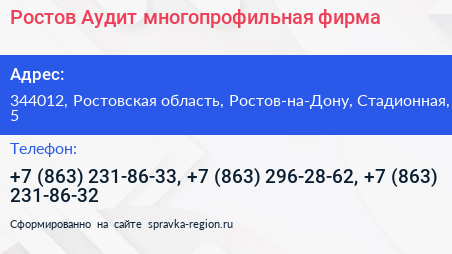 Ростов Аудит многопрофильная фирма

Адрес:

344012, Ростовская область, Ростов-на-Дону, Стадионная, 5

Телефон:

+7 (863) 231-86-33, +7 (863) 296-28-62, +7 (863) 231-86-32

Сформированно на сайте spravka-region.ru